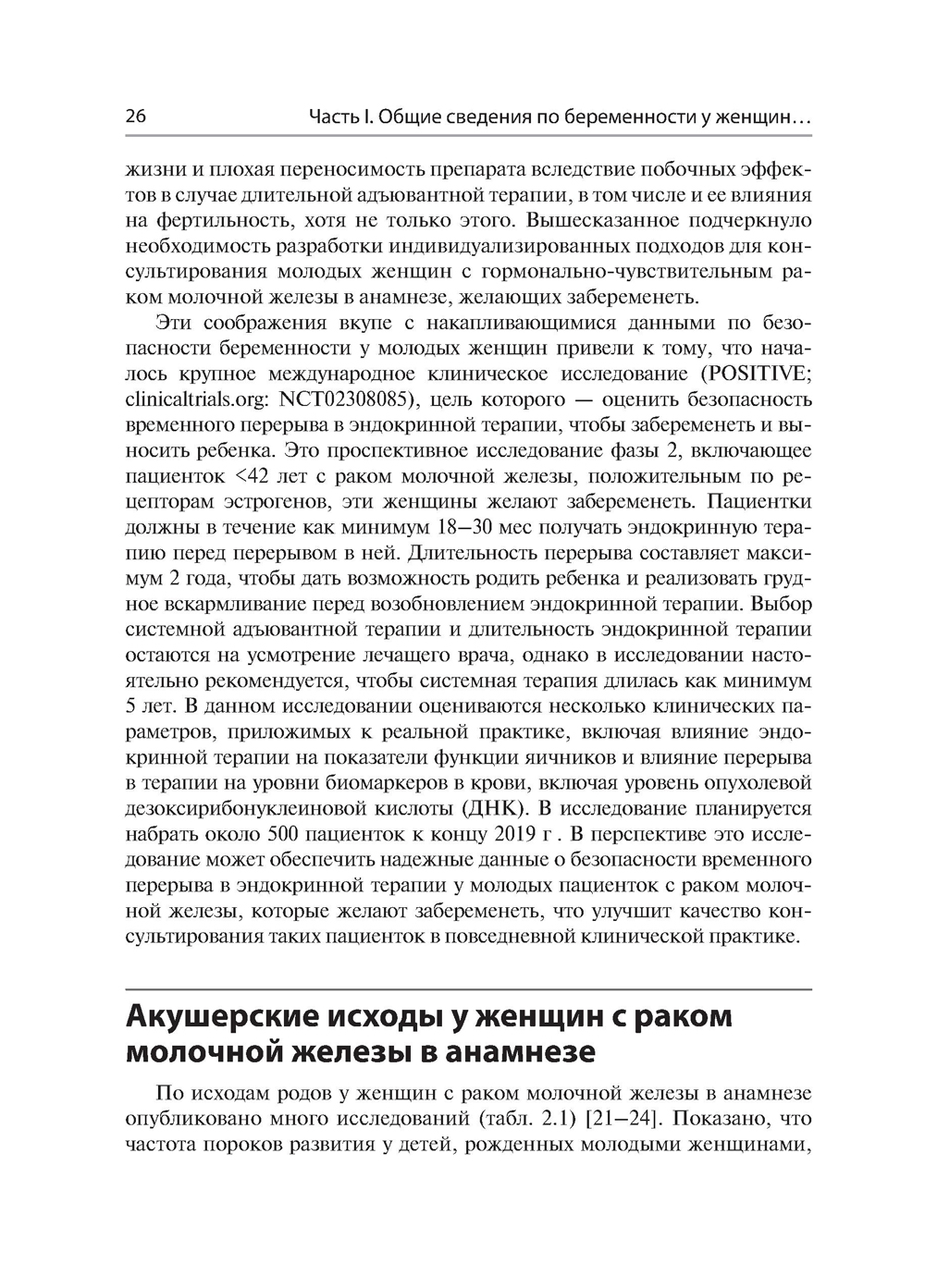 26 Часть I. Общие сведения по беременности у женщин…

жизни и плохая переносимость препарата вследствие побочных эффектов в случае длительной адъювантной терапии, в том числе и ее влияния на фертильность, хотя не только этого. Вышесказанное подчеркнуло необходимость разработки индивидуализированных подходов для консультирования молодых женщин с гормонально-чувствительным раком молочной железы в анамнезе, желающих забеременеть.

Эти соображения вкупе с накапливающимися данными по безопасности беременности у молодых женщин привели к тому, что началось крупное международное клиническое исследование (POSITIVE; clinicaltrials.org: NCT02308085), цель которого — оценить безопасность временного перерыва в эндокринной терапии, чтобы забеременеть и выносить ребенка. Это проспективное исследование фазы 2, включающее пациенток <42 лет с раком молочной железы, положительным по рецепторам эстрогенов, эти женщины желают забеременеть. Пациентки должны в течение как минимум 18–30 мес получать эндокринную терапию перед перерывом в ней. Длительность перерыва составляет максимум 2 года, чтобы дать возможность родить ребенка и реализовать грудное вскармливание перед возобновлением эндокринной терапии. Выбор системной адъювантной терапии и длительность эндокринной терапии остаются на усмотрение лечащего врача, однако в исследовании настоятельно рекомендуется, чтобы системная терапия длилась как минимум 5 лет. В данном исследовании оцениваются несколько клинических параметров, приложимых к реальной практике, включая влияние эндокринной терапии на показатели функции яичников и влияние перерыва в терапии на уровни биомаркеров в крови, включая уровень опухолевой дезоксирибонуклеиновой кислоты (ДНК). В исследование планируется набрать около 500 пациенток к концу 2019 г . В перспективе это исследование может обеспечить надежные данные о безопасности временного перерыва в эндокринной терапии у молодых пациенток с раком молочной железы, которые желают забеременеть, что улучшит качество консультирования таких пациенток в повседневной клинической практике.

Акушерские исходы у женщин с раком молочной железы в анамнезе

По исходам родов у женщин с раком молочной железы в анамнезе опубликовано много исследований (табл. 2.1) [21–24]. Показано, что частота пороков развития у детей, рожденных молодыми женщинами,